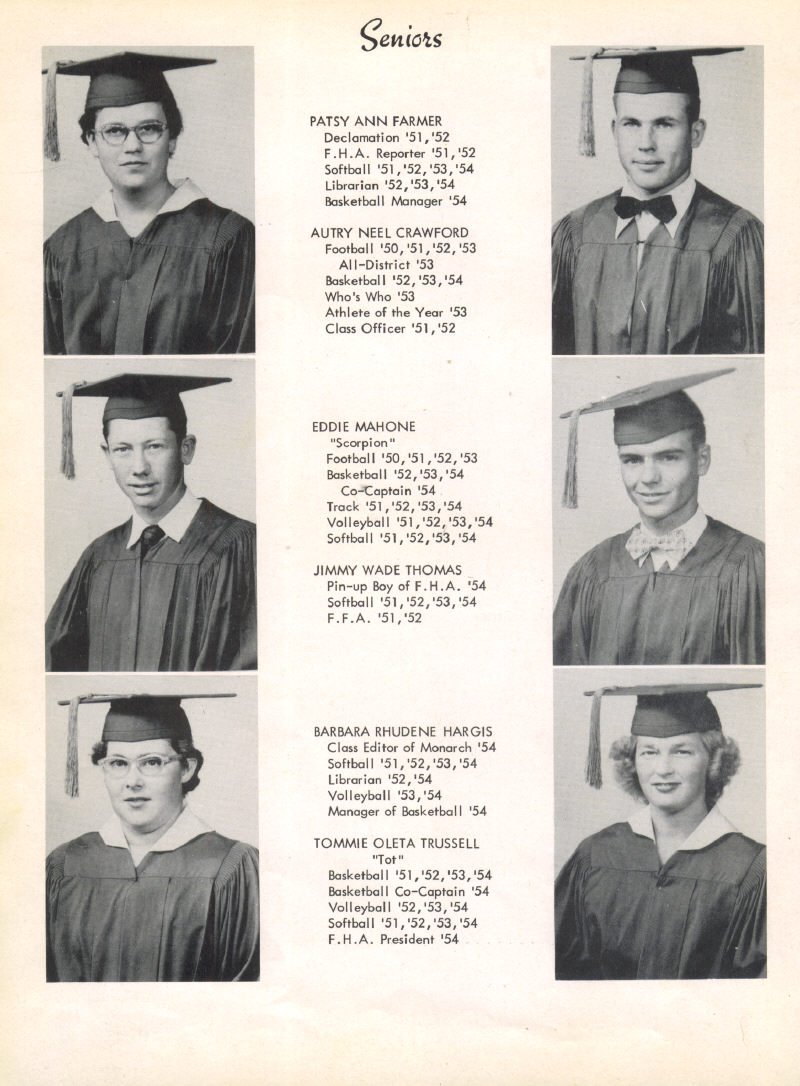 Seniors

PATSY ANN FARMER
Declamation '51,'52
F.H.A. Reporter '51,'52
Softball '51,'52,'53,'54
Librarian '52,'53,'54
Basketball Manager '54

AUTRY NEEL CRAWFORD
Football '50,'51,'52,'53
All-District '53
Basketball '52,'53,'54
Who's Who '53
Athlete of the Year '53
Class Officer '51,'52

EDDIE MAHONE
"Scorpion"
Football '50,'51,'52,'53
Basketball '52,'53,'54
Co-Captain '54
Track '51,'52,'53,'54
Volleyball '51,'52,'53,'54
Softball '51,'52,'53,'54

JIMMY WADE THOMAS
Pin-up Boy of F.H.A. '54
Softball '51,'52,'53,'54
F.F.A. '51,'52

BARBARA RHUDENE HARGIS
Class Editor of Monarch '54
Softball '51,'52,'53,'54
Librarian '52,'54
Volleyball '53,'54
Manager of Basketball '54

TOMMIE OLETA TRUSSELL
"Tot"
Basketball '51,'52,'53,'54
Basketball Co-Captain '54
Volleyball '52,'53,'54
Softball '51,'52,'53,'54
F.H.A. President '54